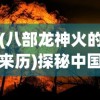 (八部龙神火的来历)探秘中国